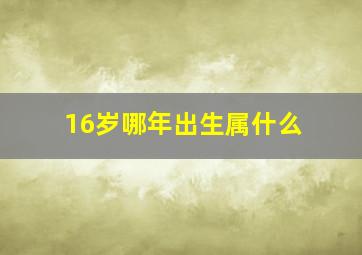 16岁哪年出生属什么